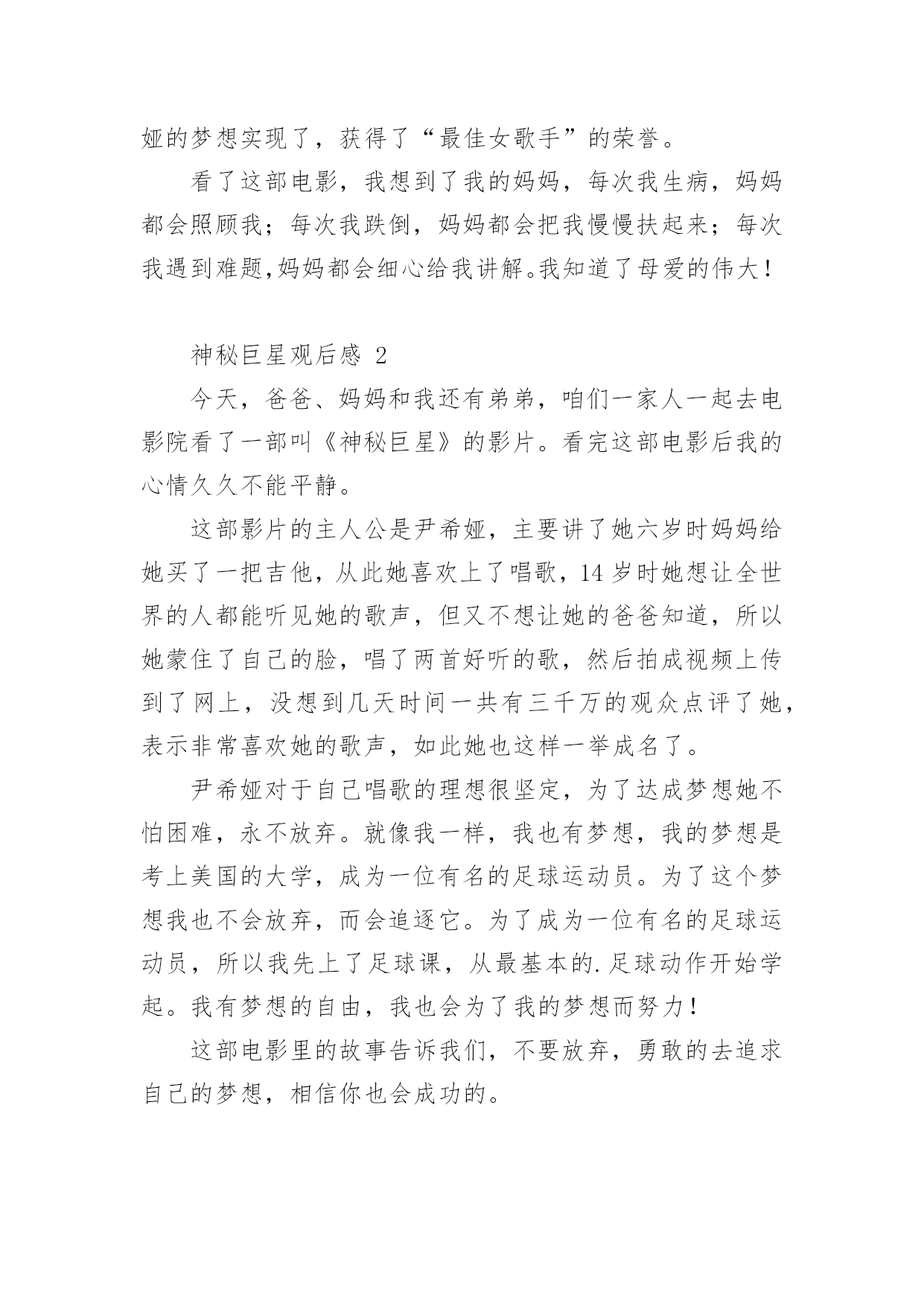 娅的梦想实现了，获得了“最佳女歌手”的荣誉。

看了这部电影，我想到了我的妈妈，每次我生病，妈妈都会照顾我；每次我跌倒，妈妈都会把我慢慢扶起来；每次我遇到难题，妈妈都会细心给我讲解。我知道了母爱的伟大！

神秘巨星观后感 2

今天，爸爸、妈妈和我还有弟弟，咱们一家人一起去电影院看了一部叫《神秘巨星》的影片。看完这部电影后我的心情久久不能平静。

这部影片的主人公是尹希娅，主要讲了她六岁时妈妈给她买了一把吉他，从此她喜欢上了唱歌，14 岁时她想让全世界的人都能听见她的歌声，但又不想让她的爸爸知道，所以她蒙住了自己的脸，唱了两首好听的歌，然后拍成视频上传到了网上，没想到几天时间一共有三千万的观众点评了她，表示非常喜欢她的歌声，如此她也这样一举成名了。

尹希娅对于自己唱歌的理想很坚定，为了达成梦想她不怕困难，永不放弃。就像我一样，我也有梦想，我的梦想是考上美国的大学，成为一位有名的足球运动员。为了这个梦想我也不会放弃，而会追逐它。为了成为一位有名的足球运动员，所以我先上了足球课，从最基本的.足球动作开始学起。我有梦想的自由，我也会为了我的梦想而努力！

这部电影里的故事告诉我们，不要放弃，勇敢的去追求自己的梦想，相信你也会成功的。